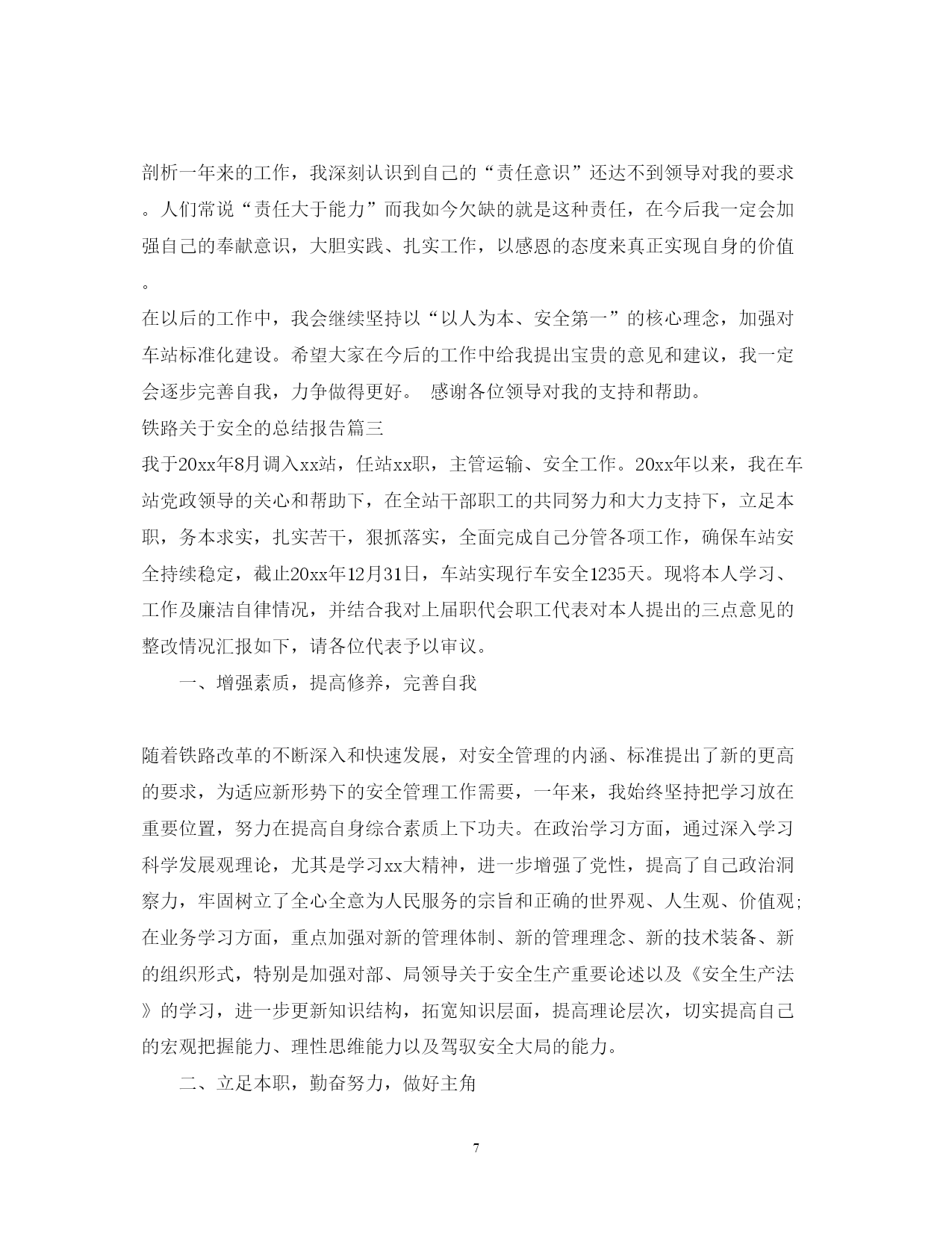 剖析一年来的工作，我深刻认识到自己的“责任意识”还达不到领导对我的要求。人们常说“责任大于能力”而我如今欠缺的就是这种责任，在今后我一定会加强自己的奉献意识，大胆实践、扎实工作，以感恩的态度来真正实现自身的价值。

在以后的工作中，我会继续坚持以“以人为本、安全第一”的核心理念，加强对车站标准化建设。希望大家在今后的工作中给我提出宝贵的意见和建议，我一定会逐步完善自我，力争做得更好。 感谢各位领导对我的支持和帮助。

铁路关于安全的总结报告篇三

我于20xx年8月调入xx站，任站xx职，主管运输、安全工作。20xx年以来，我在车站党政领导的关心和帮助下，在全站干部职工的共同努力和大力支持下，立足本职，务本求实，扎实苦干，狠抓落实，全面完成自己分管各项工作，确保车站安全持续稳定，截止20xx年12月31日，车站实现行车安全1235天。现将本人学习、工作及廉洁自律情况，并结合我对上届职代会职工代表对本人提出的三点意见的整改情况汇报如下，请各位代表予以审议。

一、增强素质，提高修养，完善自我

随着铁路改革的不断深入和快速发展，对安全管理的内涵、标准提出了新的更高的要求，为适应新形势下的安全管理工作需要，一年来，我始终坚持把学习放在重要位置，努力在提高自身综合素质上下功夫。在政治学习方面，通过深入学习科学发展观理论，尤其是学习xx大精神，进一步增强了党性，提高了自己政治洞察力，牢固树立了全心全意为人民服务的宗旨和正确的世界观、人生观、价值观;在业务学习方面，重点加强对新的管理体制、新的管理理念、新的技术装备、新的组织形式，特别是加强对部、局领导关于安全生产重要论述以及《安全生产法》的学习，进一步更新知识结构，拓宽知识层面，提高理论层次，切实提高自己的宏观把握能力、理性思维能力以及驾驭安全大局的能力。

二、立足本职，勤奋努力，做好主角

7